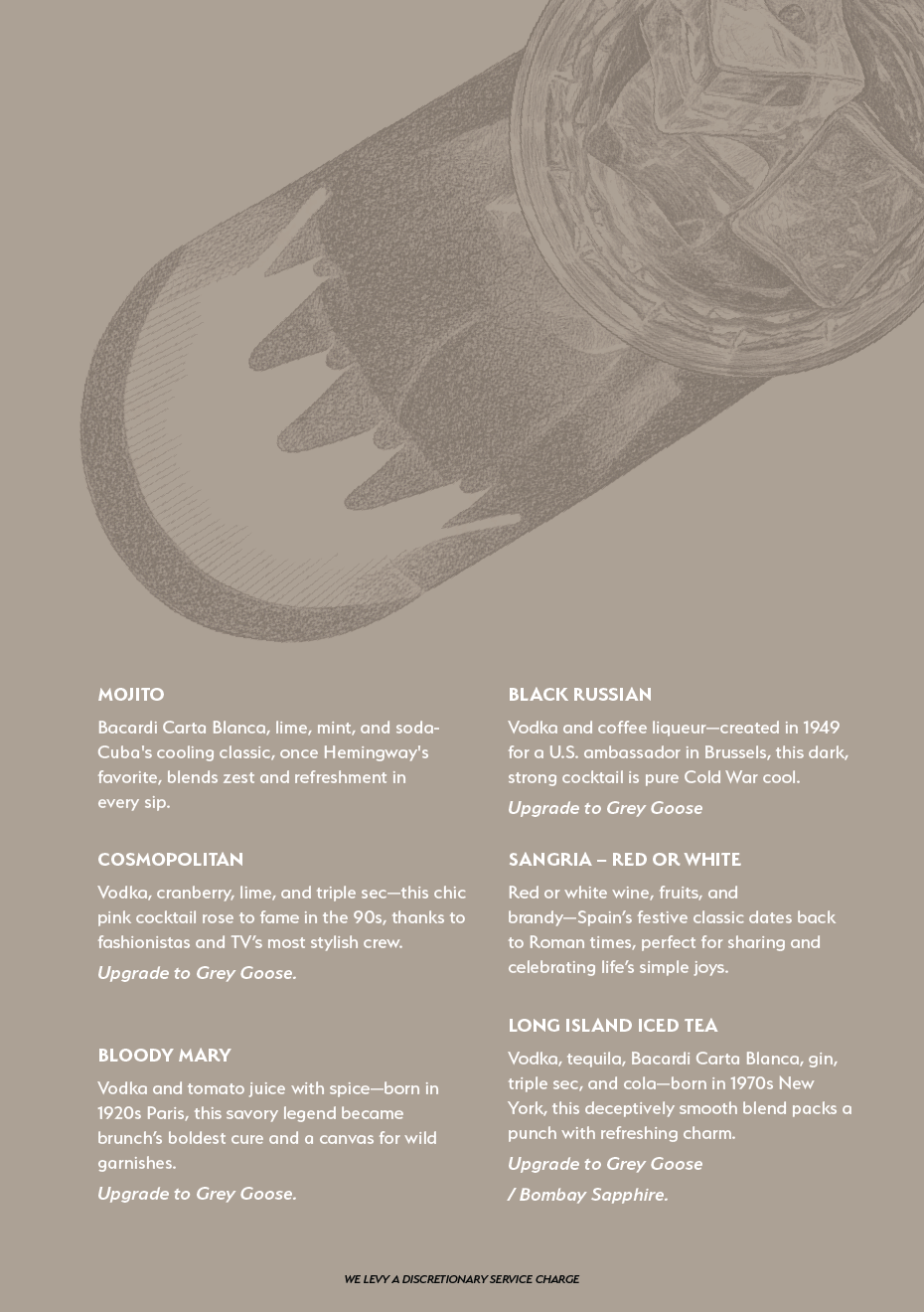 MOJITO

Bacardi Carta Blanca, lime, mint, and soda-Cuba's cooling classic, once Hemingway's favorite, blends zest and refreshment in every sip.

COSMOPOLITAN

Vodka, cranberry, lime, and triple sec—this chic pink cocktail rose to fame in the 90s, thanks to fashionistas and TV's most stylish crew.

Upgrade to Grey Goose.

BLOODY MARY

Vodka and tomato juice with spice—born in 1920s Paris, this savory legend became brunch's boldest cure and a canvas for wild garnishes.

Upgrade to Grey Goose.

BLACK RUSSIAN

Vodka and coffee liqueur—created in 1949 for a U.S. ambassador in Brussels, this dark, strong cocktail is pure Cold War cool.

Upgrade to Grey Goose

SANGRIA – RED OR WHITE

Red or white wine, fruits, and brandy—Spain's festive classic dates back to Roman times, perfect for sharing and celebrating life's simple joys.

LONG ISLAND ICED TEA

Vodka, tequila, Bacardi Carta Blanca, gin, triple sec, and cola—born in 1970s New York, this deceptively smooth blend packs a punch with refreshing charm.

Upgrade to Grey Goose

/ Bombay Sapphire.

WE LEVY A DISCRETIONARY SERVICE CHARGE